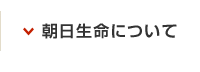 朝日生命について